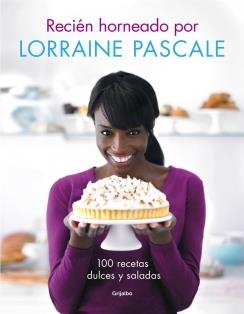 Recién horneado por
LORRAINE PASCALE

100 recetas
dulces y saladas

Grijalbo